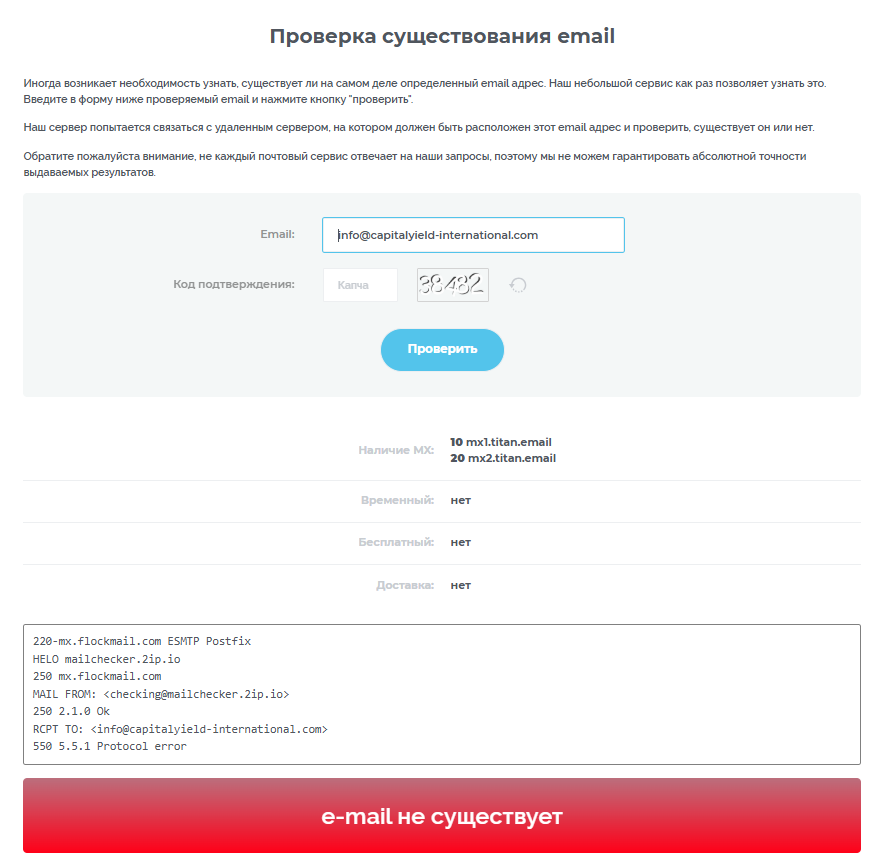 Проверка существования email

Иногда возникает необходимость узнать, существует ли на самом деле определенный email адрес. Наш небольшой сервис как раз позволяет узнать это. Введите в форму ниже проверяемый email и нажмите кнопку "проверить".

Наш сервер попытается связаться с удаленным сервером, на котором должен быть расположен этот email адрес и проверить, существует он или нет.

Обратите пожалуйста внимание, не каждый почтовый сервис отвечает на наши запросы, поэтому мы не можем гарантировать абсолютной точности выдаваемых результатов.

Email: info@capitalyield-international.com

Код подтверждения: Капча 38482

Проверить

Наличие MX: 10 mx1.titan.email
20 mx2.titan.email

Временный: нет

Бесплатный: нет

Доставка: нет

220-mx.flockmail.com ESMTP Postfix
HELO mailchecker.2ip.io
250 mx.flockmail.com
MAIL FROM: <checking@mailchecker.2ip.io>
250 2.1.0 Ok
RCPT TO: <info@capitalyield-international.com>
550 5.5.1 Protocol error

e-mail не существует